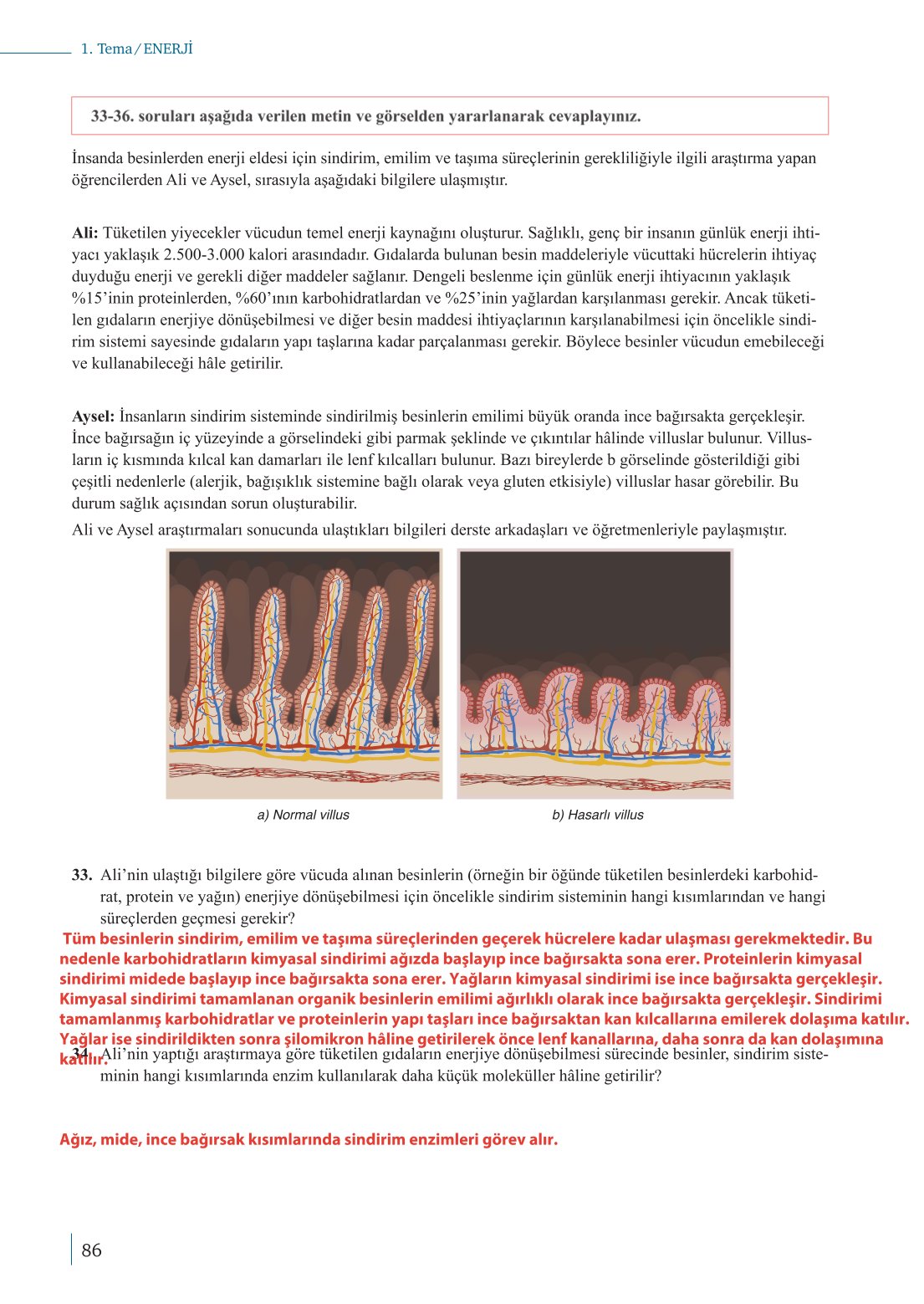 1. Tema / ENERJİ

33-36. soruları aşağıda verilen metin ve görselden yararlanarak cevaplayınız.

İnsanda besinlerden enerji eldesi için sindirim, emilim ve taşıma süreçlerinin gerekliliğiyle ilgili araştırma yapan öğrencilerden Ali ve Aysel, sırasıyla aşağıdaki bilgilere ulaşmıştır.

Ali: Tüketilen yiyecekler vücudun temel enerji kaynağını oluşturur. Sağlıklı, genç bir insanın günlük enerji ihtiyacı yaklaşık 2.500-3.000 kalori arasındadır. Gıdalarda bulunan besin maddeleriyle vücuttaki hücrelerin ihtiyaç duyduğu enerji ve gerekli diğer maddeler sağlanır. Dengeli beslenme için günlük enerji ihtiyacının yaklaşık %15'inin proteinlerden, %60'ının karbohidratlardan ve %25'inin yağlardan karşılanması gerekir. Ancak tüketilen gıdaların enerjiye dönüşebilmesi ve diğer besin maddesi ihtiyaçlarının karşılanabilmesi için öncelikle sindirim sistemi sayesinde gıdaların yapı taşlarına kadar parçalanması gerekir. Böylece besinler vücudun emebileceği ve kullanabileceği hâle getirilir.

Aysel: İnsanların sindirim sisteminde sindirilmiş besinlerin emilimi büyük oranda ince bağırsakta gerçekleşir. İnce bağırsağın iç yüzeyinde a görselindeki gibi parmak şeklinde ve çıkıntılar hâlinde villuslar bulunur. Villusların iç kısmında kılcal kan damarları ile lenf kılcalları bulunur. Bazı bireylerde b görselinde gösterildiği gibi çeşitli nedenlerle (alerjik, bağışıklık sistemine bağlı olarak veya gluten etkisiyle) villuslar hasar görebilir. Bu durum sağlık açısından sorun oluşturabilir.

Ali ve Aysel araştırmaları sonucunda ulaştıkları bilgileri derste arkadaşları ve öğretmenleriyle paylaşmıştır.

a) Normal villus

b) Hasarlı villus

33. Ali'nin ulaştığı bilgilere göre vücuda alınan besinlerin (örneğin bir öğünde tüketilen besinlerdeki karbohidrat, protein ve yağın) enerjiye dönüşebilmesi için öncelikle sindirim sisteminin hangi kısımlarından ve hangi süreçlerden geçmesi gerekir?

Tüm besinlerin sindirim, emilim ve taşıma süreçlerinden geçerek hücrelere kadar ulaşması gerekmektedir. Bu nedenle karbohidratların kimyasal sindirimi ağızda başlayıp ince bağırsakta sona erer. Proteinlerin kimyasal sindirimi midede başlayıp ince bağırsakta sona erer. Yağların kimyasal sindirimi ise ince bağırsakta gerçekleşir. Kimyasal sindirimi tamamlanan organik besinlerin emilimi ağırlıklı olarak ince bağırsakta gerçekleşir. Sindirimi tamamlanmış karbohidratlar ve proteinlerin yapı taşları ince bağırsaktan kan kılcallarına emilerek dolaşıma katılır. Yağlar ise sindirildikten sonra şilomikron hâline getirilerek önce lenf kanallarına, daha sonra da kan dolaşımına katılır.

34. Ali'nin yaptığı araştırmaya göre tüketilen gıdaların enerjiye dönüşebilmesi sürecinde besinler, sindirim sisteminin hangi kısımlarında enzim kullanılarak daha küçük moleküller hâline getirilir?

Ağız, mide, ince bağırsak kısımlarında sindirim enzimleri görev alır.

86